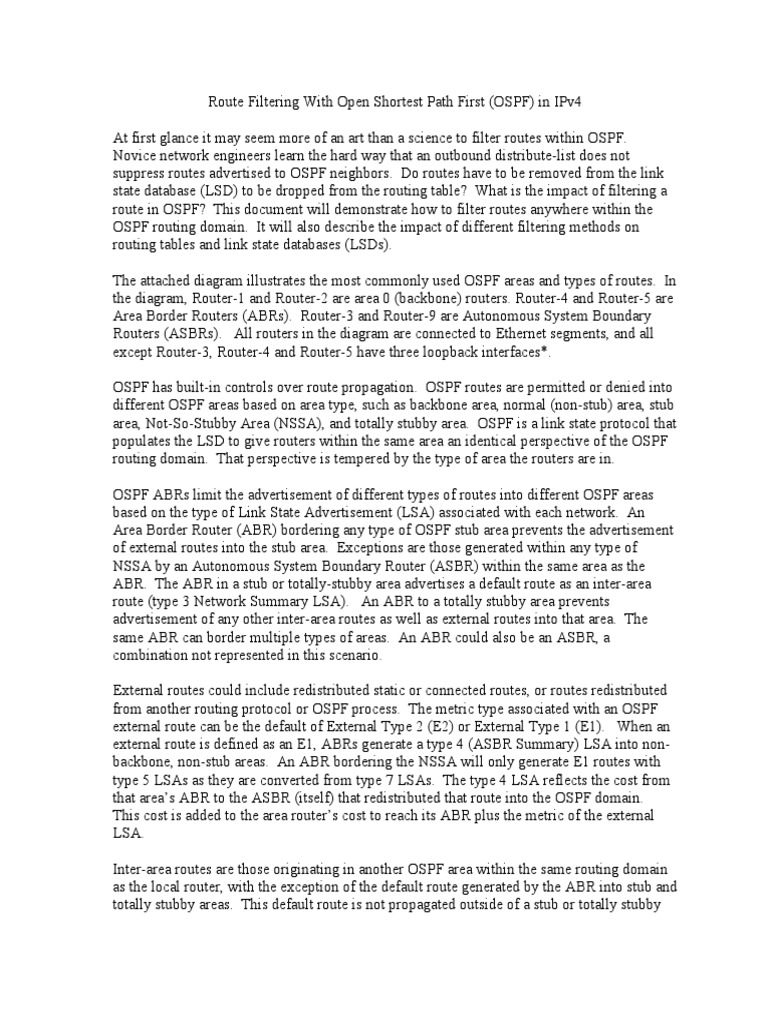 Route Filtering With Open Shortest Path First (OSPF) in IPv4

At first glance it may seem more of an art than a science to filter routes within OSPF. Novice network engineers learn the hard way that an outbound distribute-list does not suppress routes advertised to OSPF neighbors. Do routes have to be removed from the link state database (LSD) to be dropped from the routing table? What is the impact of filtering a route in OSPF? This document will demonstrate how to filter routes anywhere within the OSPF routing domain. It will also describe the impact of different filtering methods on routing tables and link state databases (LSDs).

The attached diagram illustrates the most commonly used OSPF areas and types of routes. In the diagram, Router-1 and Router-2 are area 0 (backbone) routers. Router-4 and Router-5 are Area Border Routers (ABRs). Router-3 and Router-9 are Autonomous System Boundary Routers (ASBRs). All routers in the diagram are connected to Ethernet segments, and all except Router-3, Router-4 and Router-5 have three loopback interfaces*.

OSPF has built-in controls over route propagation. OSPF routes are permitted or denied into different OSPF areas based on area type, such as backbone area, normal (non-stub) area, stub area, Not-So-Stubby Area (NSSA), and totally stubby area. OSPF is a link state protocol that populates the LSD to give routers within the same area an identical perspective of the OSPF routing domain. That perspective is tempered by the type of area the routers are in.

OSPF ABRs limit the advertisement of different types of routes into different OSPF areas based on the type of Link State Advertisement (LSA) associated with each network. An Area Border Router (ABR) bordering any type of OSPF stub area prevents the advertisement of external routes into the stub area. Exceptions are those generated within any type of NSSA by an Autonomous System Boundary Router (ASBR) within the same area as the ABR. The ABR in a stub or totally-stubby area advertises a default route as an inter-area route (type 3 Network Summary LSA). An ABR to a totally stubby area prevents advertisement of any other inter-area routes as well as external routes into that area. The same ABR can border multiple types of areas. An ABR could also be an ASBR, a combination not represented in this scenario.

External routes could include redistributed static or connected routes, or routes redistributed from another routing protocol or OSPF process. The metric type associated with an OSPF external route can be the default of External Type 2 (E2) or External Type 1 (E1). When an external route is defined as an E1, ABRs generate a type 4 (ASBR Summary) LSA into non-backbone, non-stub areas. An ABR bordering the NSSA will only generate E1 routes with type 5 LSAs as they are converted from type 7 LSAs. The type 4 LSA reflects the cost from that area's ABR to the ASBR (itself) that redistributed that route into the OSPF domain. This cost is added to the area router's cost to reach its ABR plus the metric of the external LSA.

Inter-area routes are those originating in another OSPF area within the same routing domain as the local router, with the exception of the default route generated by the ABR into stub and totally stubby areas. This default route is not propagated outside of a stub or totally stubby